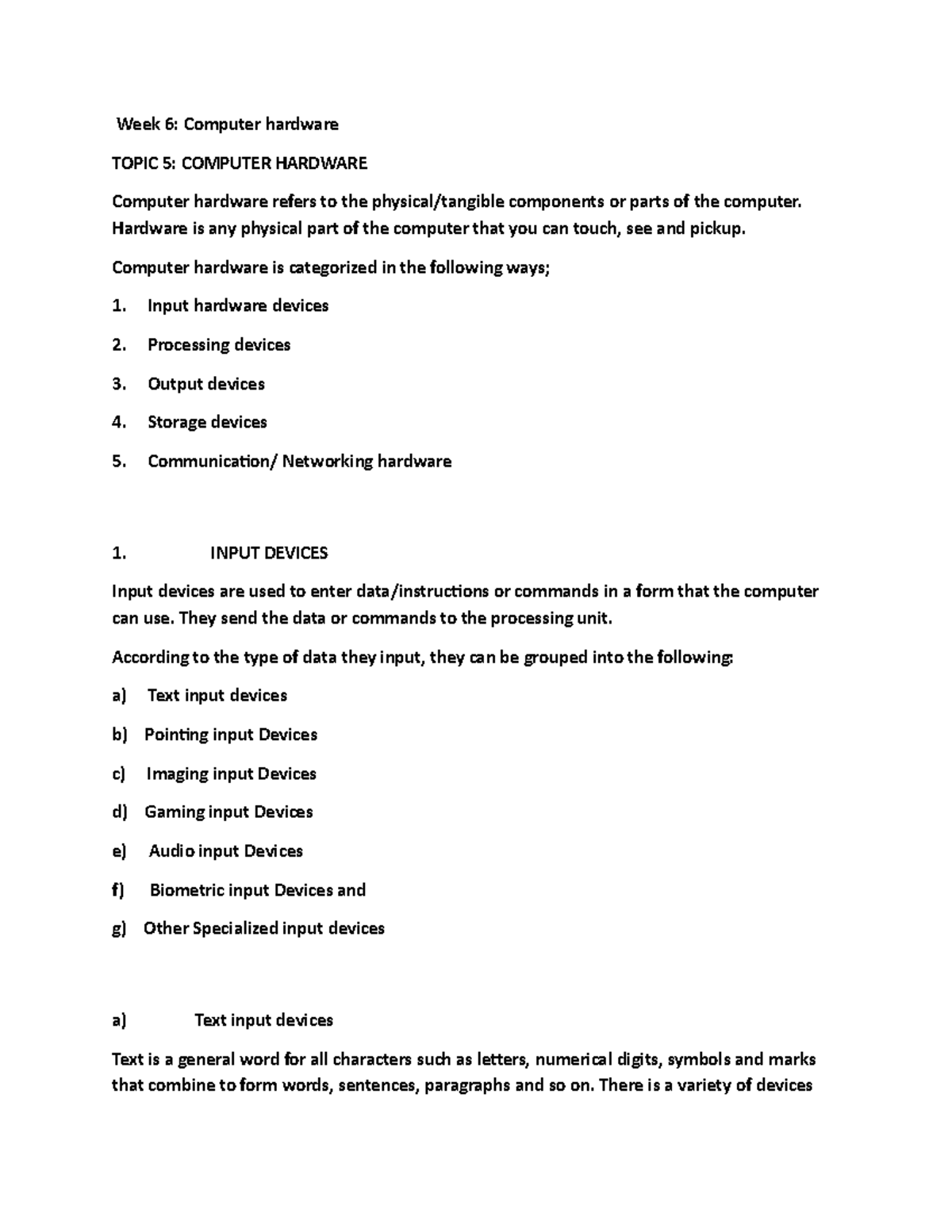 Week 6: Computer hardware

TOPIC 5: COMPUTER HARDWARE

Computer hardware refers to the physical/tangible components or parts of the computer. Hardware is any physical part of the computer that you can touch, see and pickup.

Computer hardware is categorized in the following ways;

1. Input hardware devices

2. Processing devices

3. Output devices

4. Storage devices

5. Communication/ Networking hardware

1. INPUT DEVICES

Input devices are used to enter data/instructions or commands in a form that the computer can use. They send the data or commands to the processing unit.

According to the type of data they input, they can be grouped into the following:

a) Text input devices

b) Pointing input Devices

c) Imaging input Devices

d) Gaming input Devices

e) Audio input Devices

f) Biometric input Devices and

g) Other Specialized input devices

a) Text input devices

Text is a general word for all characters such as letters, numerical digits, symbols and marks that combine to form words, sentences, paragraphs and so on. There is a variety of devices